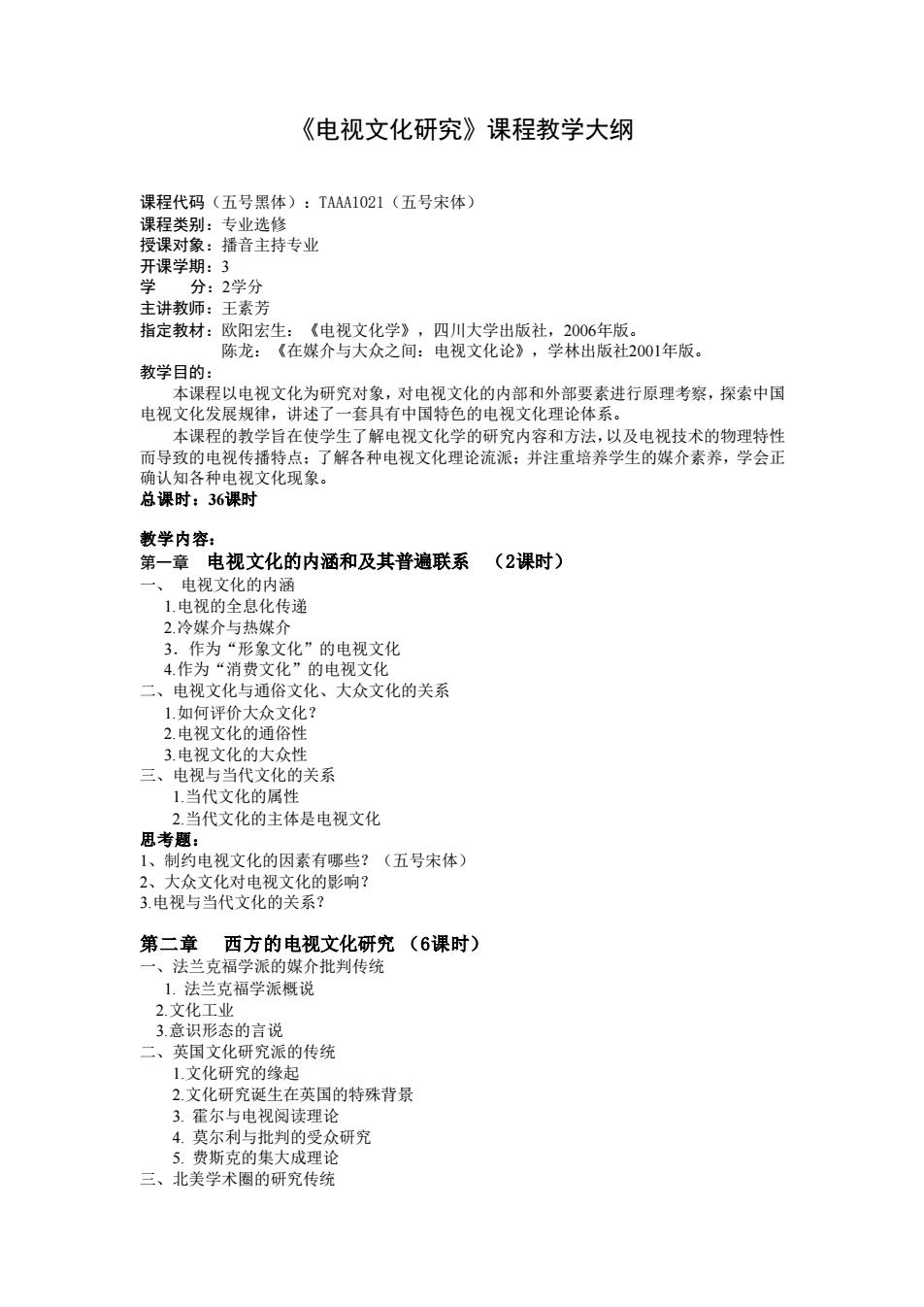 《电视文化研究》课程教学大纲

课程代码（五号黑体）：TAAA1021（五号宋体）
课程类别：专业选修
授课对象：播音主持专业
开课学期：3
学　　分：2学分
主讲教师：王素芳
指定教材：欧阳宏生：《电视文化学》，四川大学出版社，2006年版。
陈龙：《在媒介与大众之间：电视文化论》，学林出版社2001年版。
教学目的：

本课程以电视文化为研究对象，对电视文化的内部和外部要素进行原理考察，探索中国电视文化发展规律，讲述了一套具有中国特色的电视文化理论体系。

本课程的教学旨在使学生了解电视文化学的研究内容和方法，以及电视技术的物理特性而导致的电视传播特点；了解各种电视文化理论流派；并注重培养学生的媒介素养，学会正确认知各种电视文化现象。
总课时：36课时

教学内容：
第一章　电视文化的内涵和及其普遍联系　（2课时）
一、 电视文化的内涵
1.电视的全息化传递
2.冷媒介与热媒介
3．作为“形象文化”的电视文化
4.作为“消费文化”的电视文化
二、电视文化与通俗文化、大众文化的关系
1.如何评价大众文化？
2.电视文化的通俗性
3.电视文化的大众性
三、电视与当代文化的关系
1.当代文化的属性
2.当代文化的主体是电视文化
思考题：
1、制约电视文化的因素有哪些？（五号宋体）
2、大众文化对电视文化的影响？
3.电视与当代文化的关系？

第二章　西方的电视文化研究 （6课时）
一、法兰克福学派的媒介批判传统
1. 法兰克福学派概说
2.文化工业
3.意识形态的言说
二、英国文化研究派的传统
1.文化研究的缘起
2.文化研究诞生在英国的特殊背景
3. 霍尔与电视阅读理论
4. 莫尔利与批判的受众研究
5. 费斯克的集大成理论
三、北美学术圈的研究传统